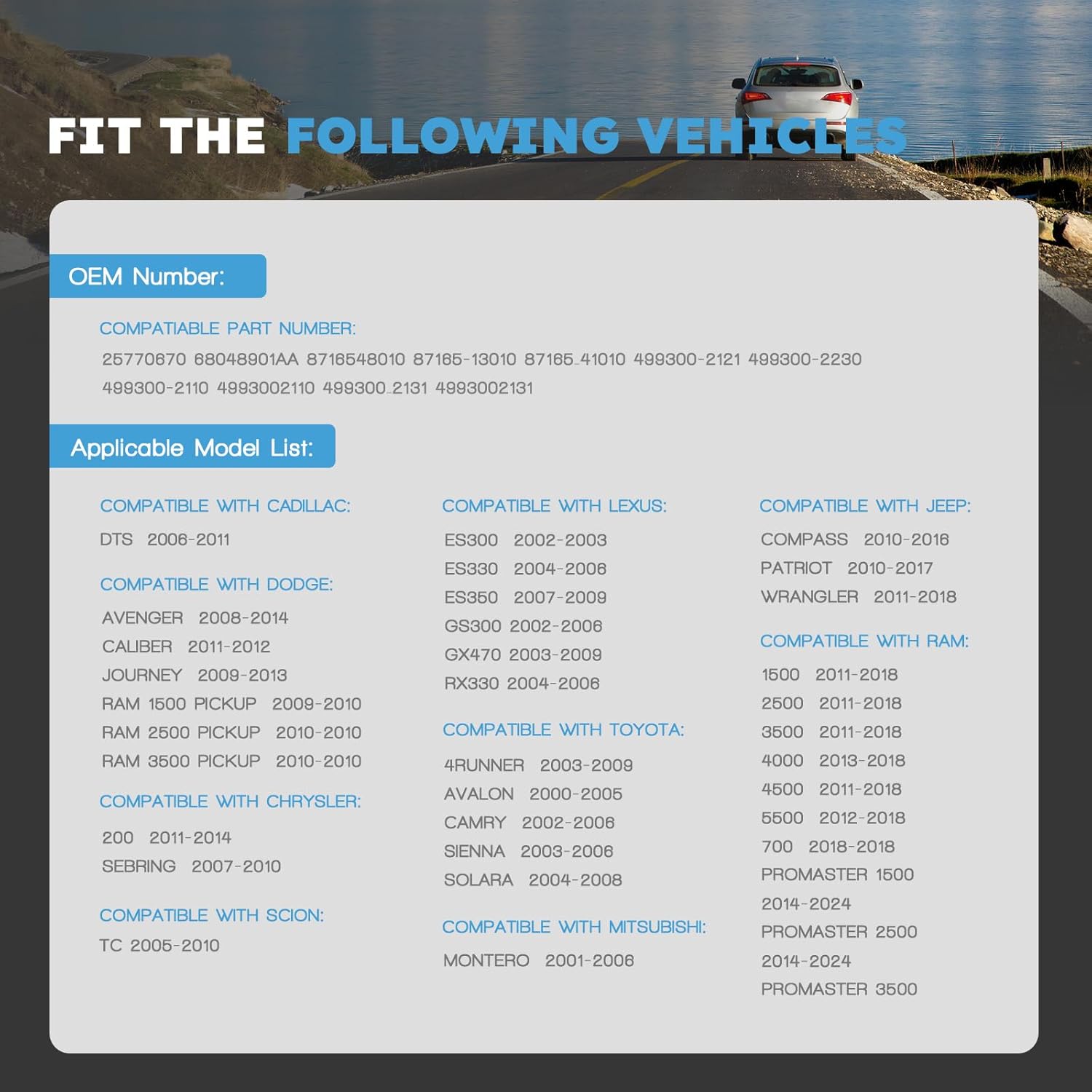 FIT THE FOLLOWING VEHICLES

OEM Number:

COMPATIABLE PART NUMBER:

25770670 68048901AA 8716548010 87165-13010 87165_41010 499300-2121 499300-2230 499300-2110 4993002110 499300_2131 4993002131

Applicable Model List:

COMPATIBLE WITH CADILLAC:

DTS 2006-2011

COMPATIBLE WITH DODGE:

AVENGER 2008-2014
CALIBER 2011-2012
JOURNEY 2009-2013
RAM 1500 PICKUP 2009-2010
RAM 2500 PICKUP 2010-2010
RAM 3500 PICKUP 2010-2010

COMPATIBLE WITH CHRYSLER:

200 2011-2014
SEBRING 2007-2010

COMPATIBLE WITH SCION:

TC 2005-2010

COMPATIBLE WITH LEXUS:

ES300 2002-2003
ES330 2004-2006
ES350 2007-2009
GS300 2002-2006
GX470 2003-2009
RX330 2004-2006

COMPATIBLE WITH TOYOTA:

4RUNNER 2003-2009
AVALON 2000-2005
CAMRY 2002-2006
SIENNA 2003-2006
SOLARA 2004-2008

COMPATIBLE WITH MITSUBISHI:

MONTERO 2001-2006

COMPATIBLE WITH JEEP:

COMPASS 2010-2016
PATRIOT 2010-2017
WRANGLER 2011-2018

COMPATIBLE WITH RAM:

1500 2011-2018
2500 2011-2018
3500 2011-2018
4000 2013-2018
4500 2011-2018
5500 2012-2018
700 2018-2018
PROMASTER 1500 2014-2024
PROMASTER 2500 2014-2024
PROMASTER 3500